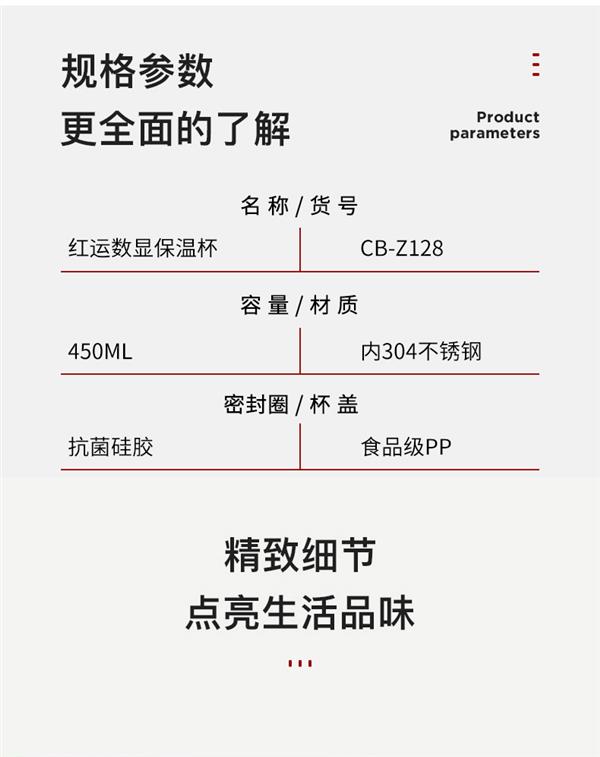 规格参数
更全面的了解

Product
parameters

名称/货号

红运数显保温杯 CB-Z128

容量/材质

450ML 内304不锈钢

密封圈/杯盖

抗菌硅胶 食品级PP

精致细节
点亮生活品味